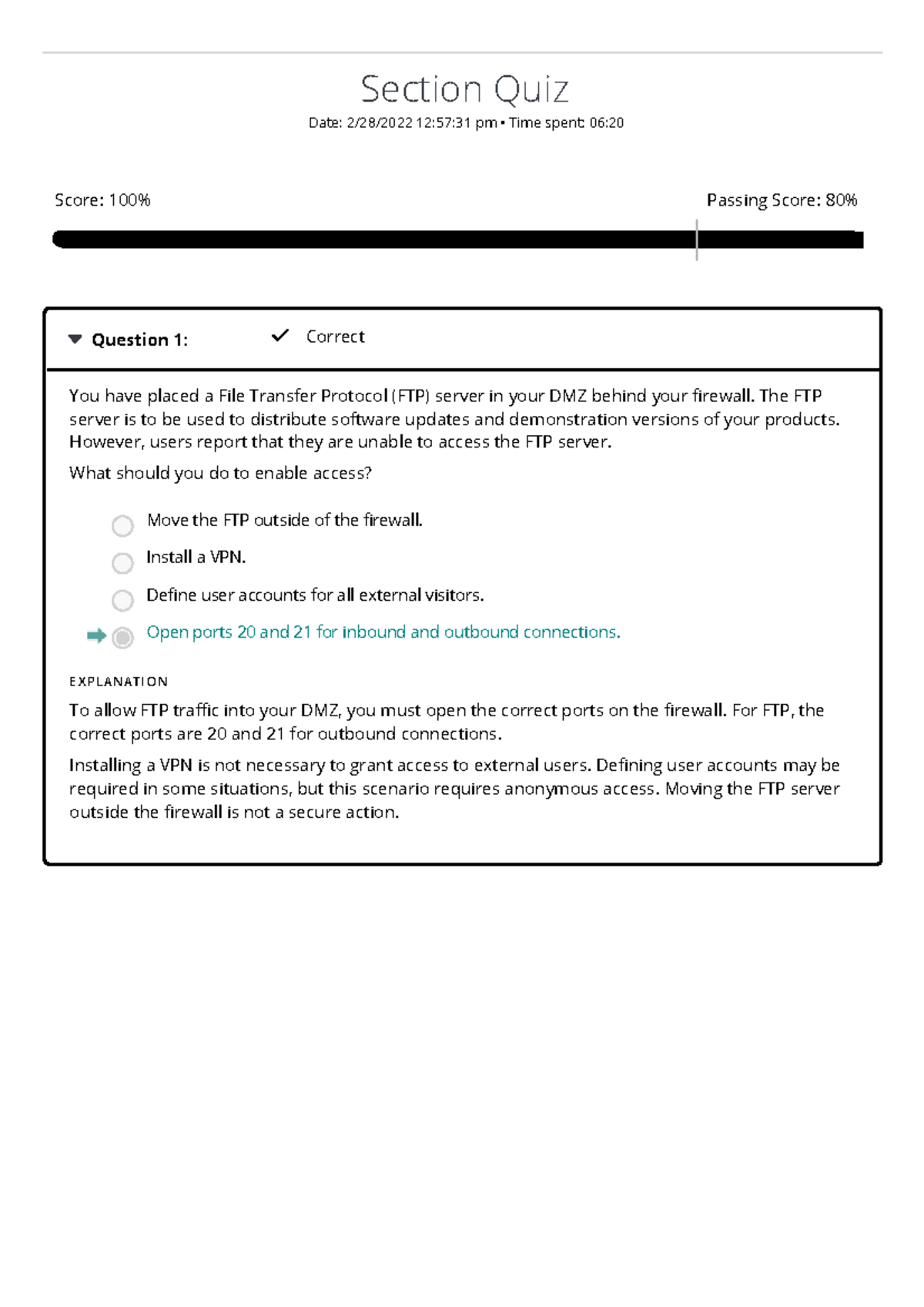 Section Quiz

Date: 2/28/2022 12:57:31 pm • Time spent: 06:20

Score: 100%

Passing Score: 80%

Question 1: Correct

You have placed a File Transfer Protocol (FTP) server in your DMZ behind your firewall. The FTP server is to be used to distribute software updates and demonstration versions of your products. However, users report that they are unable to access the FTP server.

What should you do to enable access?

Move the FTP outside of the firewall.

Install a VPN.

Define user accounts for all external visitors.

Open ports 20 and 21 for inbound and outbound connections.

EXPLANATION

To allow FTP traffic into your DMZ, you must open the correct ports on the firewall. For FTP, the correct ports are 20 and 21 for outbound connections.

Installing a VPN is not necessary to grant access to external users. Defining user accounts may be required in some situations, but this scenario requires anonymous access. Moving the FTP server outside the firewall is not a secure action.